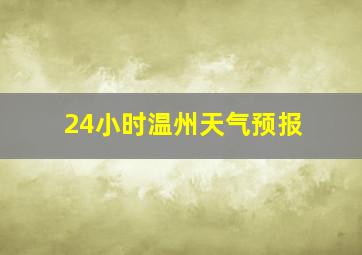 24小时温州天气预报